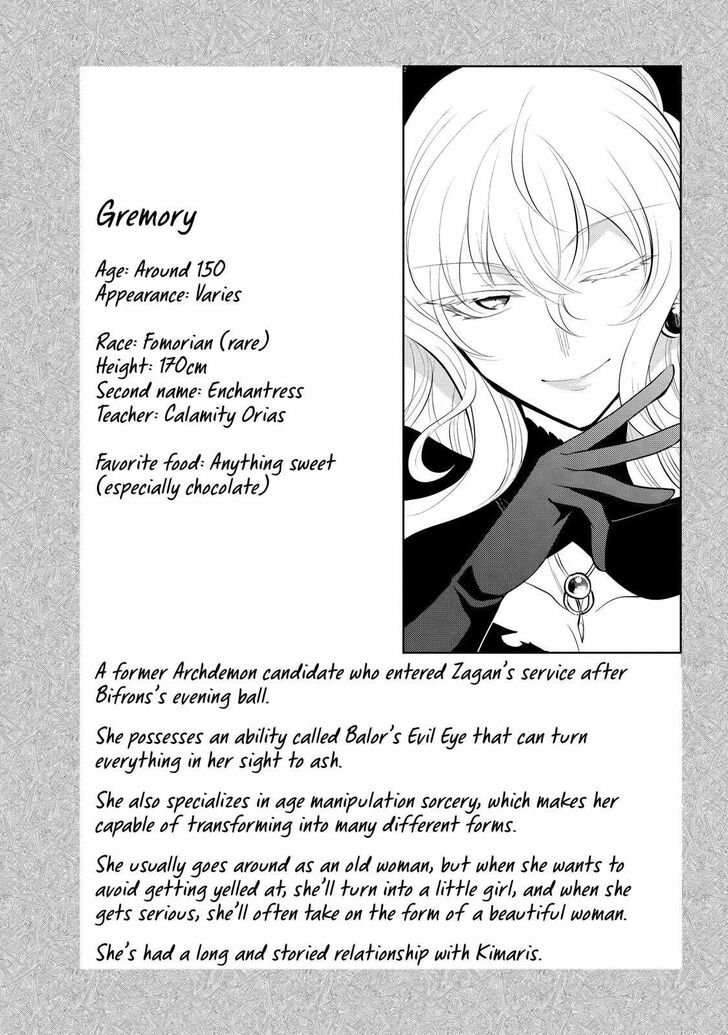 Gremory

Age: Around 150
Appearance: Varies

Race: Fomorian (rare)
Height: 170cm
Second name: Enchantress
Teacher: Calamity Orias

Favorite food: Anything sweet
(especially chocolate)

A former Archdemon candidate who entered Zagan's service after Bifrons's evening ball.

She possesses an ability called Balor's Evil Eye that can turn everything in her sight to ash.

She also specializes in age manipulation sorcery, which makes her capable of transforming into many different forms.

She usually goes around as an old woman, but when she wants to avoid getting yelled at, she'll turn into a little girl, and when she gets serious, she'll often take on the form of a beautiful woman.

She's had a long and storied relationship with Kimaris.